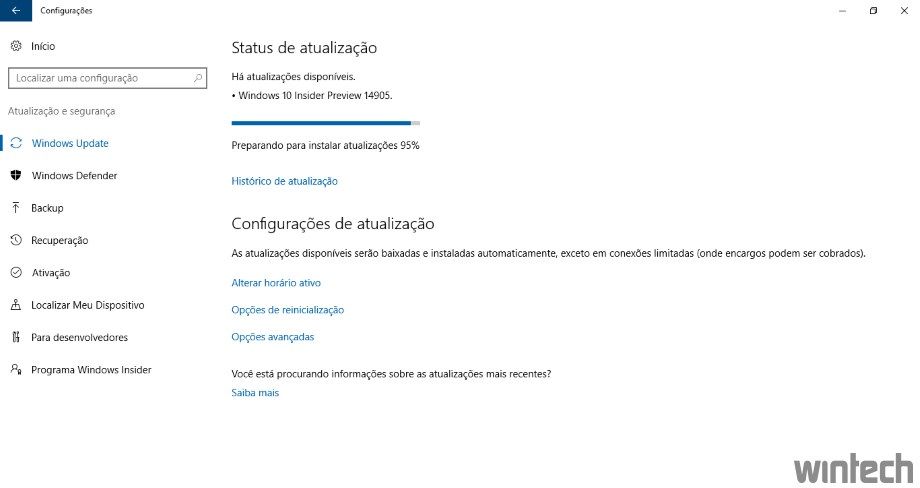 Configurações

Início

Localizar uma configuração

Atualização e segurança

Windows Update

Windows Defender

Backup

Recuperação

Ativação

Localizar Meu Dispositivo

Para desenvolvedores

Programa Windows Insider

Status de atualização

Há atualizações disponíveis.

• Windows 10 Insider Preview 14905.

Preparando para instalar atualizações 95%

Histórico de atualização

Configurações de atualização

As atualizações disponíveis serão baixadas e instaladas automaticamente, exceto em conexões limitadas (onde encargos podem ser cobrados).

Alterar horário ativo

Opções de reinicialização

Opções avançadas

Você está procurando informações sobre as atualizações mais recentes?

Saiba mais

wintech